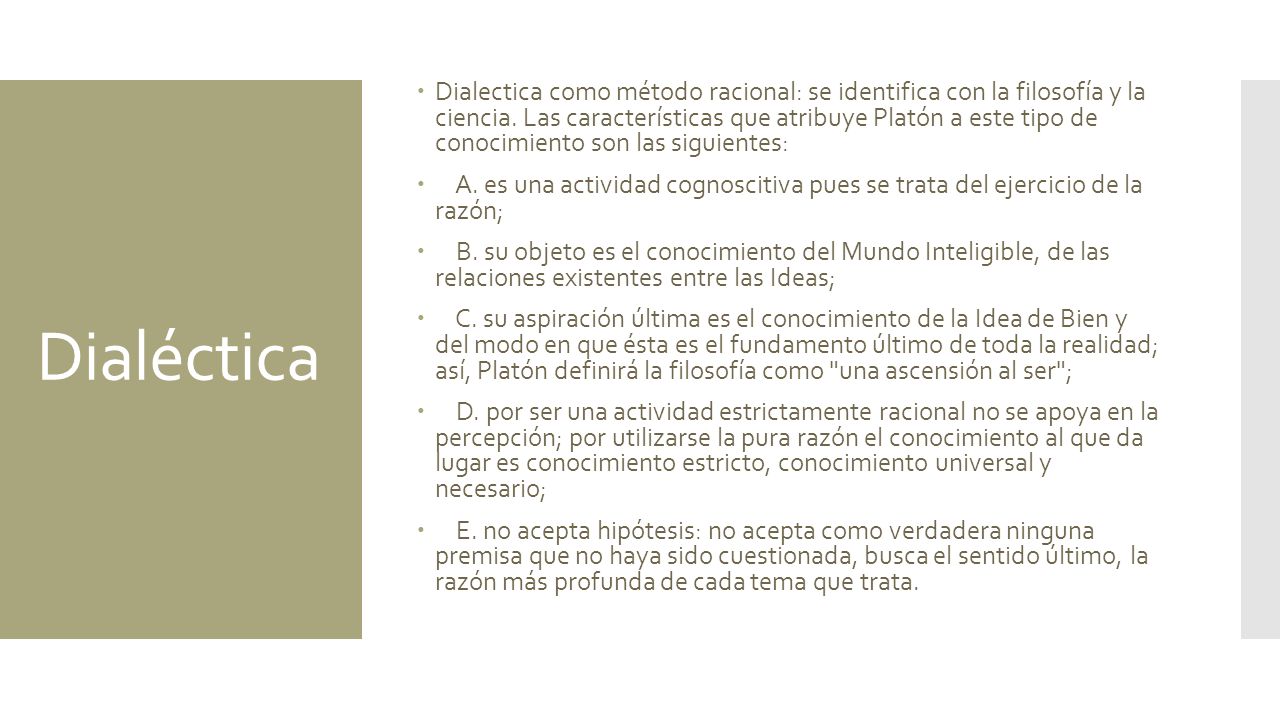 Dialéctica

Dialectica como método racional: se identifica con la filosofía y la ciencia. Las características que atribuye Platón a este tipo de conocimiento son las siguientes:

A. es una actividad cognoscitiva pues se trata del ejercicio de la razón;

B. su objeto es el conocimiento del Mundo Inteligible, de las relaciones existentes entre las Ideas;

C. su aspiración última es el conocimiento de la Idea de Bien y del modo en que ésta es el fundamento último de toda la realidad; así, Platón definirá la filosofía como "una ascensión al ser";

D. por ser una actividad estrictamente racional no se apoya en la percepción; por utilizarse la pura razón el conocimiento al que da lugar es conocimiento estricto, conocimiento universal y necesario;

E. no acepta hipótesis: no acepta como verdadera ninguna premisa que no haya sido cuestionada, busca el sentido último, la razón más profunda de cada tema que trata.